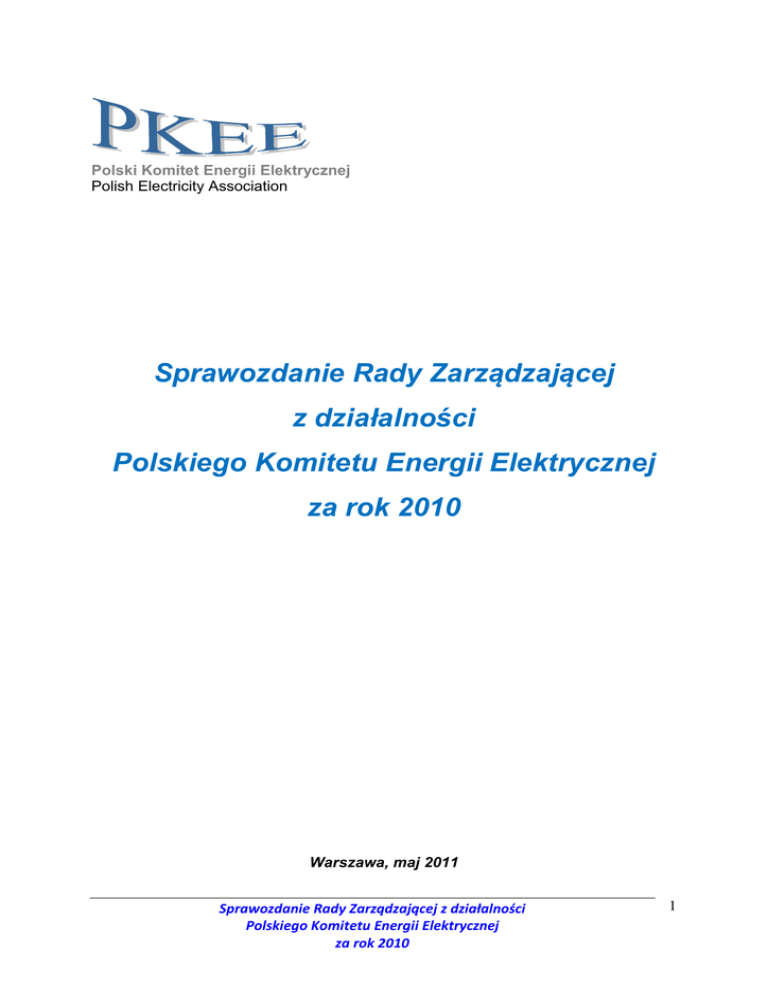 PKEE
Polski Komitet Energii Elektrycznej
Polish Electricity Association

Sprawozdanie Rady Zarządzającej
z działalności
Polskiego Komitetu Energii Elektrycznej
za rok 2010

Warszawa, maj 2011

Sprawozdanie Rady Zarządzającej z działalności
Polskiego Komitetu Energii Elektrycznej
za rok 2010

1